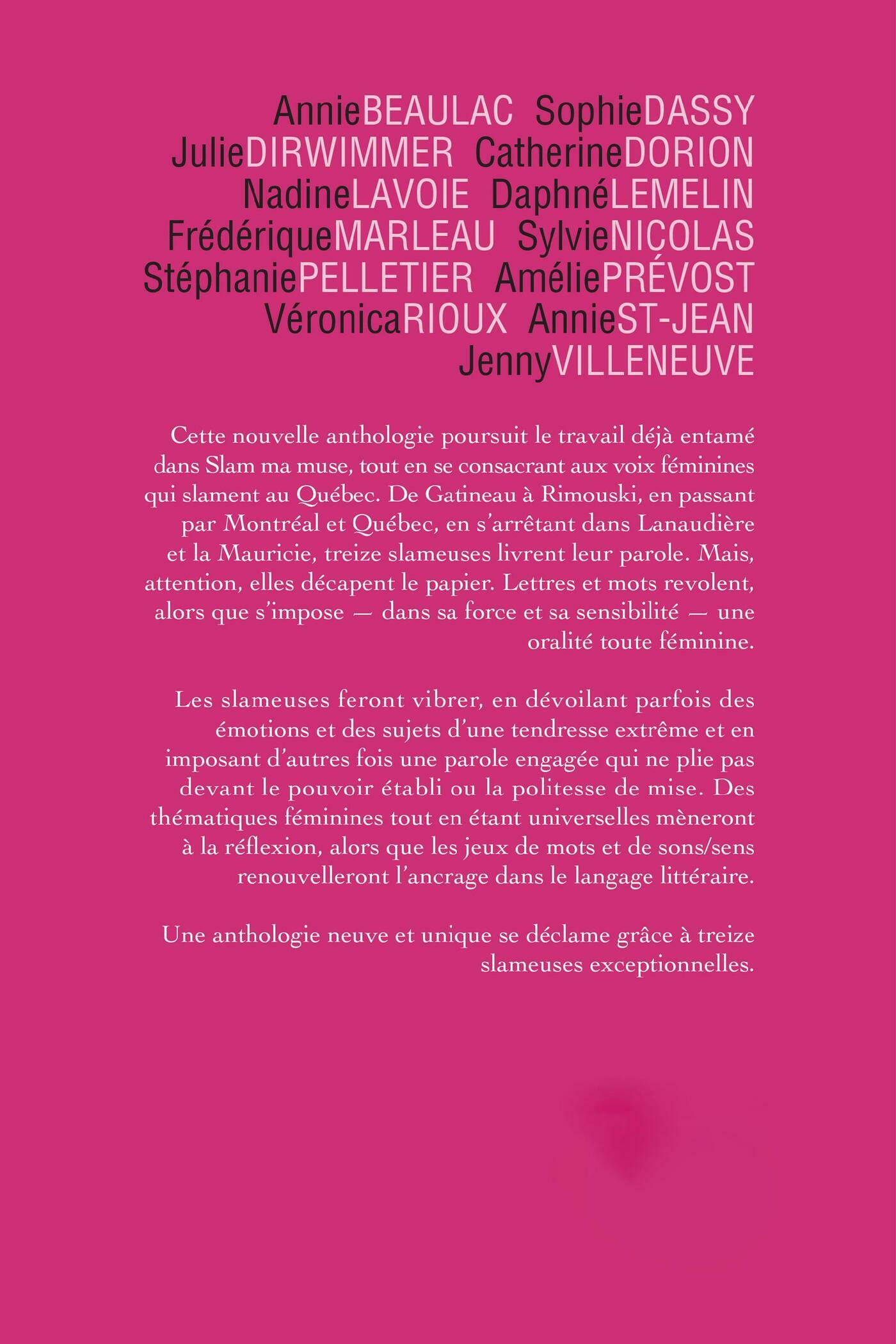 AnnieBEAULAC SophieDASSY
JulieDIRWIMMER CatherineDORION
NadineLAVOIE DaphnéLEMELIN
FrédériqueMARLEAU SylvieNICOLAS
StéphaniePELLETIER AméliePRÉVOST
VéronicaRIOUX AnnieST-JEAN
JennyVILLENEUVE

Cette nouvelle anthologie poursuit le travail déjà entamé dans Slam ma muse, tout en se consacrant aux voix féminines qui slament au Québec. De Gatineau à Rimouski, en passant par Montréal et Québec, en s'arrêtant dans Lanaudière et la Mauricie, treize slameuses livrent leur parole. Mais, attention, elles décapent le papier. Lettres et mots revolent, alors que s'impose — dans sa force et sa sensibilité — une oralité toute féminine.

Les slameuses feront vibrer, en dévoilant parfois des émotions et des sujets d'une tendresse extrême et en imposant d'autres fois une parole engagée qui ne plie pas devant le pouvoir établi ou la politesse de mise. Des thématiques féminines tout en étant universelles mèneront à la réflexion, alors que les jeux de mots et de sons/sens renouvelleront l'ancrage dans le langage littéraire.

Une anthologie neuve et unique se déclame grâce à treize slameuses exceptionnelles.